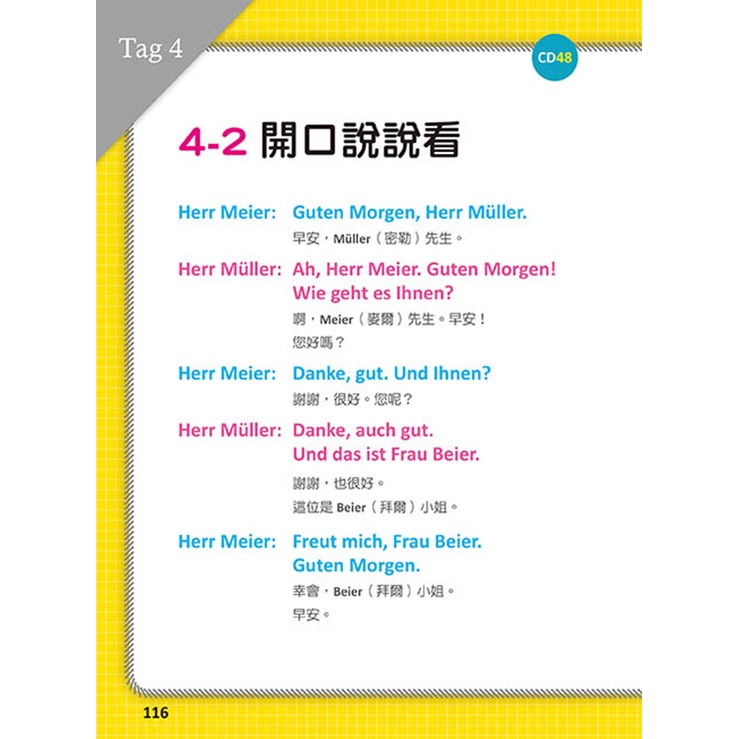 Tag 4

CD48

4-2 開口說說看

Herr Meier: Guten Morgen, Herr Müller.
早安，Müller（密勒）先生。

Herr Müller: Ah, Herr Meier. Guten Morgen! Wie geht es Ihnen?
啊，Meier（麥爾）先生。早安！
您好嗎？

Herr Meier: Danke, gut. Und Ihnen?
謝謝，很好。您呢？

Herr Müller: Danke, auch gut. Und das ist Frau Beier.
謝謝，也很好。
這位是Beier（拜爾）小姐。

Herr Meier: Freut mich, Frau Beier. Guten Morgen.
幸會，Beier（拜爾）小姐。
早安。

116